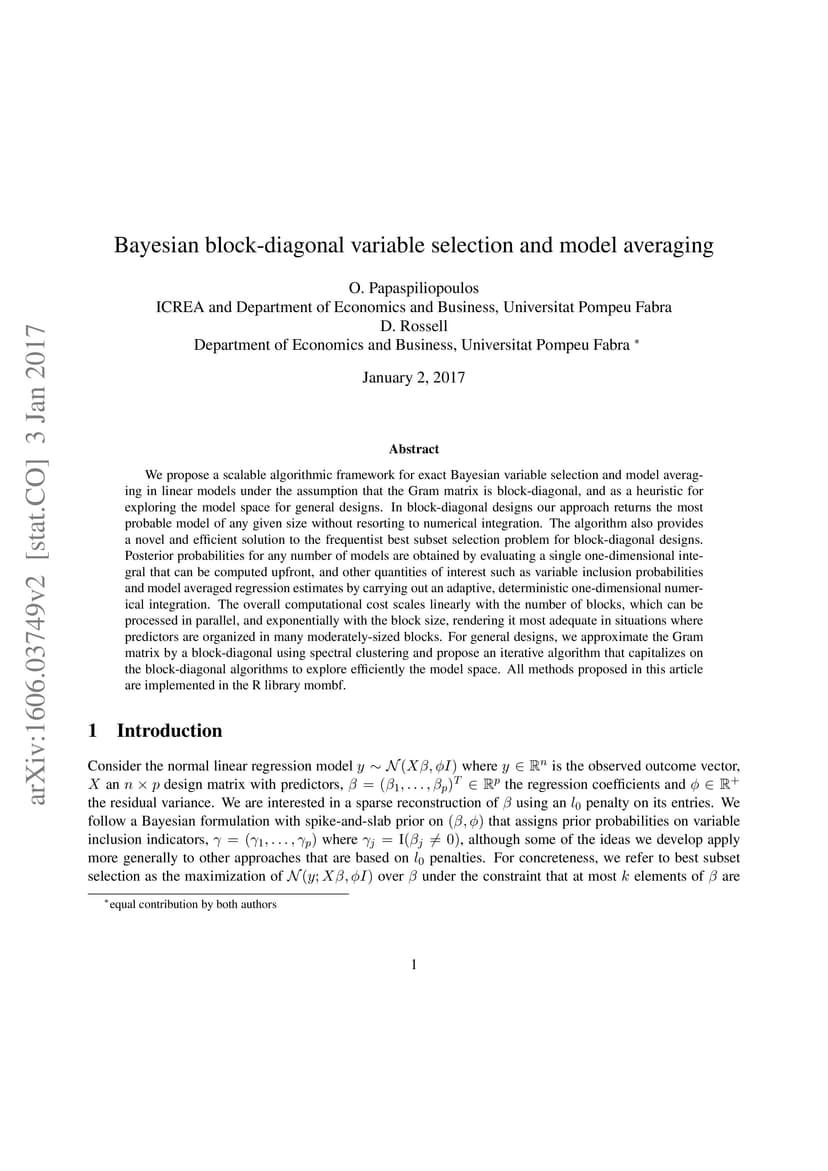 arXiv:1606.03749v2 [stat.CO] 3 Jan 2017

Bayesian block-diagonal variable selection and model averaging

O. Papaspiliopoulos
ICREA and Department of Economics and Business, Universitat Pompeu Fabra
D. Rossell
Department of Economics and Business, Universitat Pompeu Fabra *

January 2, 2017

Abstract

We propose a scalable algorithmic framework for exact Bayesian variable selection and model averaging in linear models under the assumption that the Gram matrix is block-diagonal, and as a heuristic for exploring the model space for general designs. In block-diagonal designs our approach returns the most probable model of any given size without resorting to numerical integration. The algorithm also provides a novel and efficient solution to the frequentist best subset selection problem for block-diagonal designs. Posterior probabilities for any number of models are obtained by evaluating a single one-dimensional integral that can be computed upfront, and other quantities of interest such as variable inclusion probabilities and model averaged regression estimates by carrying out an adaptive, deterministic one-dimensional numerical integration. The overall computational cost scales linearly with the number of blocks, which can be processed in parallel, and exponentially with the block size, rendering it most adequate in situations where predictors are organized in many moderately-sized blocks. For general designs, we approximate the Gram matrix by a block-diagonal using spectral clustering and propose an iterative algorithm that capitalizes on the block-diagonal algorithms to explore efficiently the model space. All methods proposed in this article are implemented in the R library mombf.

1 Introduction

Consider the normal linear regression model $y \sim \mathcal{N}(X\beta, \phi I)$ where $y \in \mathbb{R}^n$ is the observed outcome vector, $X$ an $n \times p$ design matrix with predictors, $\beta = (\beta_1, \ldots, \beta_p)^T \in \mathbb{R}^p$ the regression coefficients and $\phi \in \mathbb{R}^+$ the residual variance. We are interested in a sparse reconstruction of $\beta$ using an $l_0$ penalty on its entries. We follow a Bayesian formulation with spike-and-slab prior on $(\beta, \phi)$ that assigns prior probabilities on variable inclusion indicators, $\gamma = (\gamma_1, \ldots, \gamma_p)$ where $\gamma_j = \mathrm{I}(\beta_j \neq 0)$, although some of the ideas we develop apply more generally to other approaches that are based on $l_0$ penalties. For concreteness, we refer to best subset selection as the maximization of $\mathcal{N}(y; X\beta, \phi I)$ over $\beta$ under the constraint that at most $k$ elements of $\beta$ are

*equal contribution by both authors

1